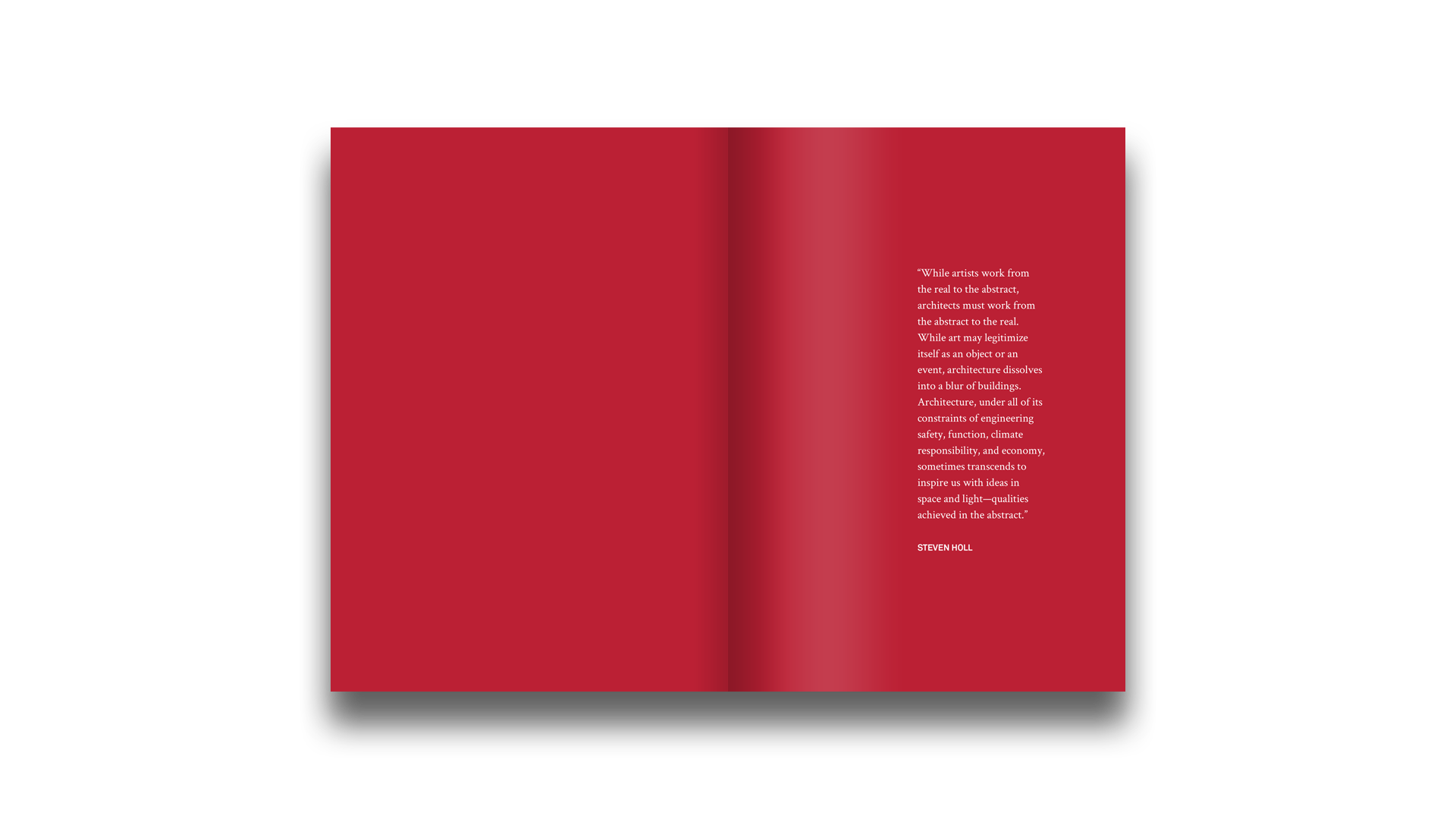 "While artists work from the real to the abstract, architects must work from the abstract to the real. While art may legitimize itself as an object or an event, architecture dissolves into a blur of buildings. Architecture, under all of its constraints of engineering safety, function, climate responsibility, and economy, sometimes transcends to inspire us with ideas in space and light—qualities achieved in the abstract."

STEVEN HOLL